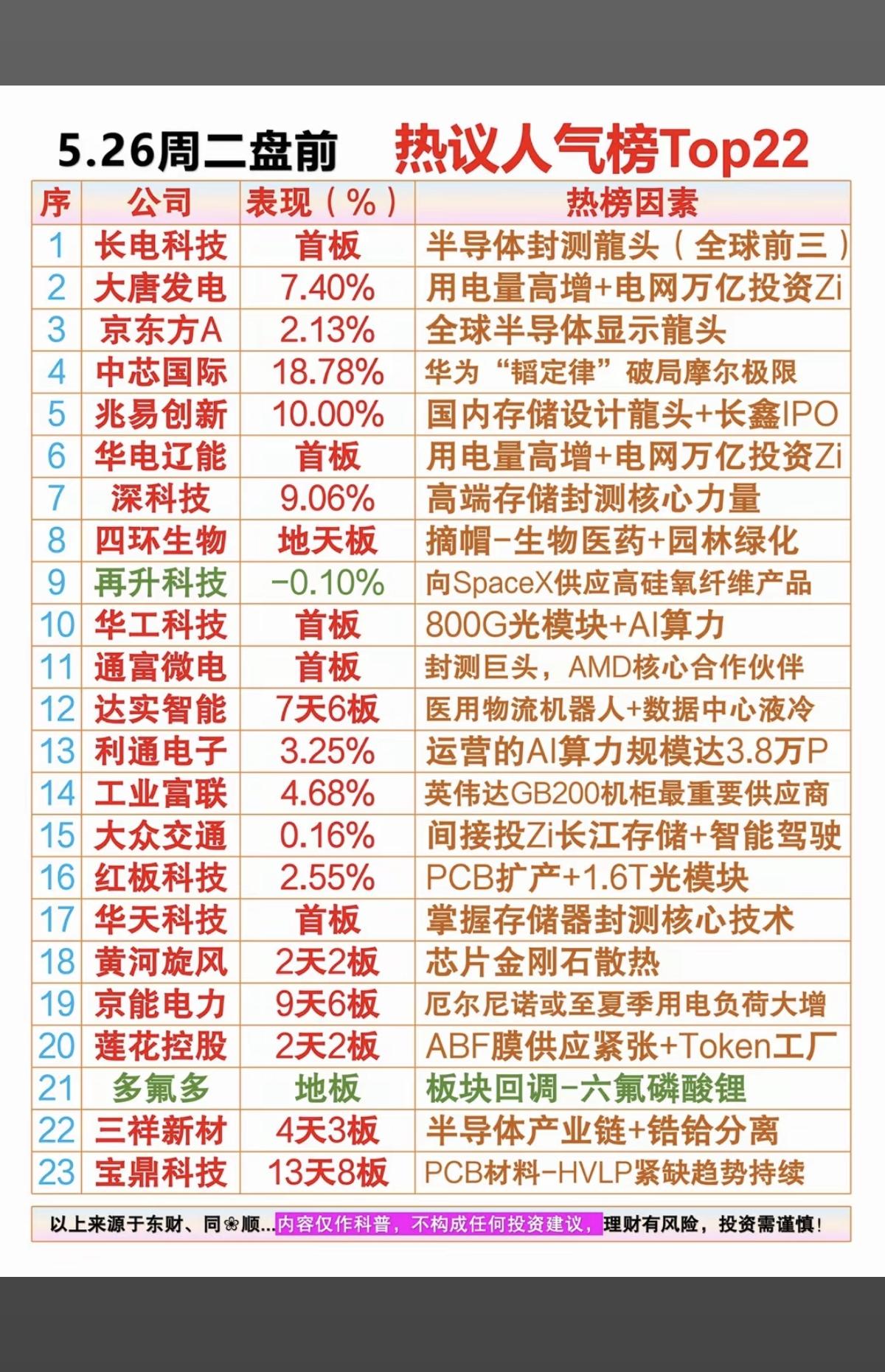 5.26周二盘前　热议人气榜Top22

| 序 | 公司 | 表现（%） | 热榜因素 |
|---|---|---|---|
| 1 | 长电科技 | 首板 | 半导体封测龍头（全球前三） |
| 2 | 大唐发电 | 7.40% | 用电量高增+电网万亿投资Zi |
| 3 | 京东方A | 2.13% | 全球半导体显示龍头 |
| 4 | 中芯国际 | 18.78% | 华为“韬定律”破局摩尔极限 |
| 5 | 兆易创新 | 10.00% | 国内存储设计龍头+长鑫IPO |
| 6 | 华电辽能 | 首板 | 用电量高增+电网万亿投资Zi |
| 7 | 深科技 | 9.06% | 高端存储封测核心力量 |
| 8 | 四环生物 | 地天板 | 摘帽-生物医药+园林绿化 |
| 9 | 再升科技 | -0.10% | 向SpaceX供应高硅氧纤维产品 |
| 10 | 华工科技 | 首板 | 800G光模块+AI算力 |
| 11 | 通富微电 | 首板 | 封测巨头，AMD核心合作伙伴 |
| 12 | 达实智能 | 7天6板 | 医用物流机器人+数据中心液冷 |
| 13 | 利通电子 | 3.25% | 运营的AI算力规模达3.8万P |
| 14 | 工业富联 | 4.68% | 英伟达GB200机柜最重要供应商 |
| 15 | 大众交通 | 0.16% | 间接投Zi长江存储+智能驾驶 |
| 16 | 红板科技 | 2.55% | PCB扩产+1.6T光模块 |
| 17 | 华天科技 | 首板 | 掌握存储器封测核心技术 |
| 18 | 黄河旋风 | 2天2板 | 芯片金刚石散热 |
| 19 | 京能电力 | 9天6板 | 厄尔尼诺或至夏季用电负荷大增 |
| 20 | 莲花控股 | 2天2板 | ABF膜供应紧张+Token工厂 |
| 21 | 多氟多 | 地板 | 板块回调-六氟磷酸锂 |
| 22 | 三祥新材 | 4天3板 | 半导体产业链+锆铪分离 |
| 23 | 宝鼎科技 | 13天8板 | PCB材料-HVLP紧缺趋势持续 |

以上来源于东财、同❀顺...内容仅作科普，不构成任何投资建议，理财有风险，投资需谨慎！